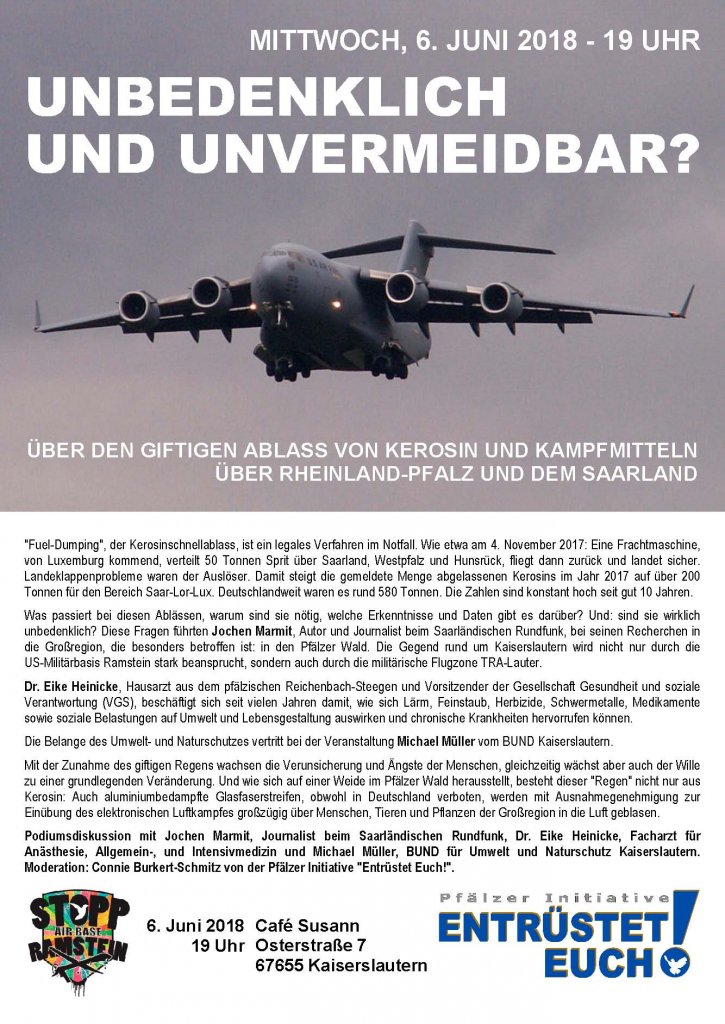 MITTWOCH, 6. JUNI 2018 - 19 UHR

UNBEDENKLICH UND UNVERMEIDBAR?

ÜBER DEN GIFTIGEN ABLASS VON KEROSIN UND KAMPFMITTELN ÜBER RHEINLAND-PFALZ UND DEM SAARLAND

"Fuel-Dumping", der Kerosinschnellablass, ist ein legales Verfahren im Notfall. Wie etwa am 4. November 2017: Eine Frachtmaschine, von Luxemburg kommend, verteilt 50 Tonnen Sprit über Saarland, Westpfalz und Hunsrück, fliegt dann zurück und landet sicher. Landeklappenprobleme waren der Auslöser. Damit steigt die gemeldete Menge abgelassenen Kerosins im Jahr 2017 auf über 200 Tonnen für den Bereich Saar-Lor-Lux. Deutschlandweit waren es rund 580 Tonnen. Die Zahlen sind konstant hoch seit gut 10 Jahren.

Was passiert bei diesen Ablässen, warum sind sie nötig, welche Erkenntnisse und Daten gibt es darüber? Und: sind sie wirklich unbedenklich? Diese Fragen führten Jochen Marmit, Autor und Journalist beim Saarländischen Rundfunk, bei seinen Recherchen in die Großregion, die besonders betroffen ist: in den Pfälzer Wald. Die Gegend rund um Kaiserslautern wird nicht nur durch die US-Militärbasis Ramstein stark beansprucht, sondern auch durch die militärische Flugzone TRA-Lauter.

Dr. Eike Heinicke, Hausarzt aus dem pfälzischen Reichenbach-Steegen und Vorsitzender der Gesellschaft Gesundheit und soziale Verantwortung (VGS), beschäftigt sich seit vielen Jahren damit, wie sich Lärm, Feinstaub, Herbizide, Schwermetalle, Medikamente sowie soziale Belastungen auf Umwelt und Lebensgestaltung auswirken und chronische Krankheiten hervorrufen können.

Die Belange des Umwelt- und Naturschutzes vertritt bei der Veranstaltung Michael Müller vom BUND Kaiserslautern.

Mit der Zunahme des giftigen Regens wachsen die Verunsicherung und Ängste der Menschen, gleichzeitig wächst aber auch der Wille zu einer grundlegenden Veränderung. Und wie sich auf einer Weide im Pfälzer Wald herausstellt, besteht dieser "Regen" nicht nur aus Kerosin: Auch aluminiumbedampfte Glasfaserstreifen, obwohl in Deutschland verboten, werden mit Ausnahmegenehmigung zur Einübung des elektronischen Luftkampfes großzügig über Menschen, Tieren und Pflanzen der Großregion in die Luft geblasen.

Podiumsdiskussion mit Jochen Marmit, Journalist beim Saarländischen Rundfunk, Dr. Eike Heinicke, Facharzt für Anästhesie, Allgemein-, und Intensivmedizin und Michael Müller, BUND für Umwelt und Naturschutz Kaiserslautern. Moderation: Connie Burkert-Schmitz von der Pfälzer Initiative "Entrüstet Euch!".

STOPP AIR BASE RAMSTEIN

6. Juni 2018 19 Uhr
Café Susann
Osterstraße 7
67655 Kaiserslautern

Pfälzer Initiative
ENTRÜSTET EUCH!